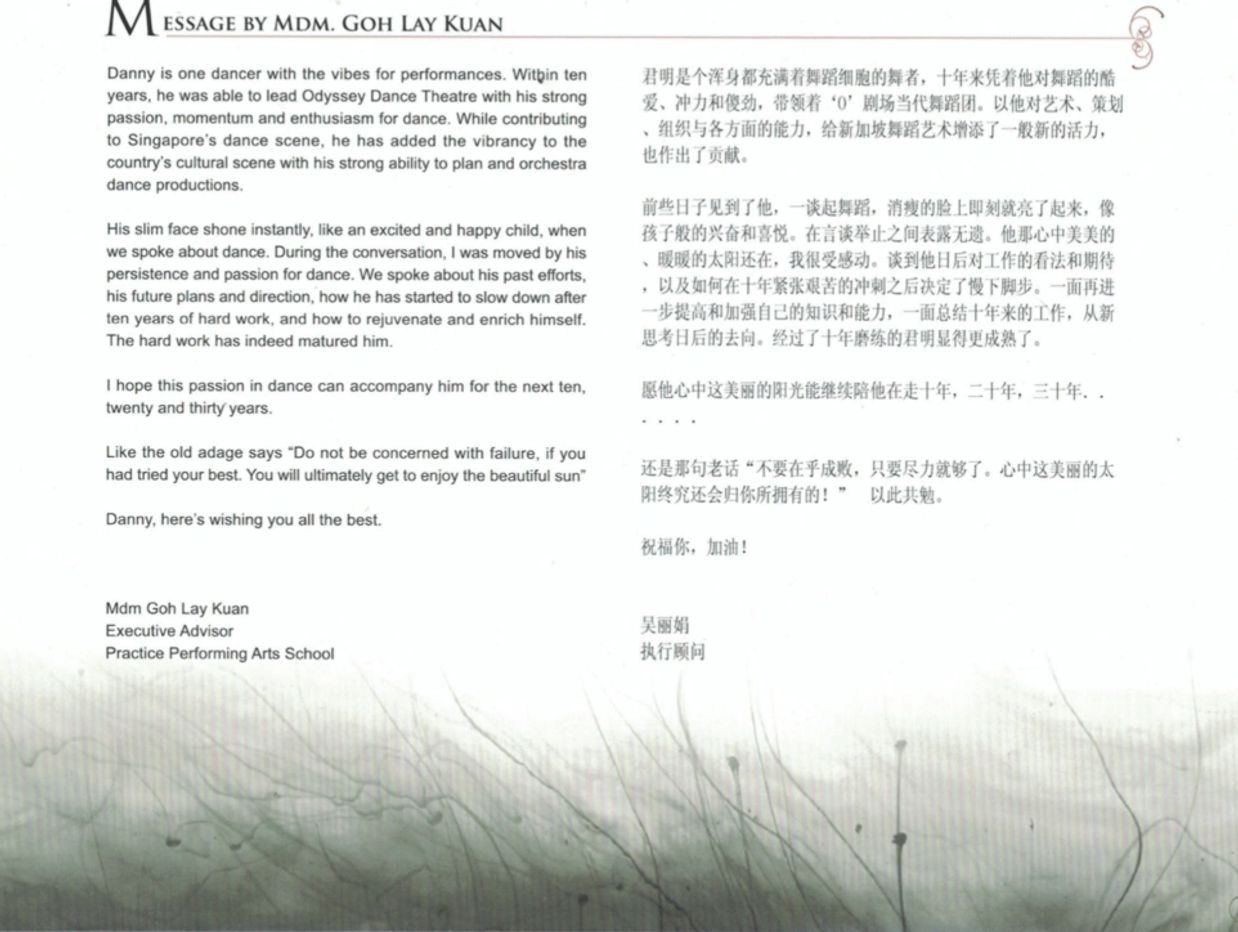 MESSAGE BY MDM. GOH LAY KUAN

Danny is one dancer with the vibes for performances. Within ten years, he was able to lead Odyssey Dance Theatre with his strong passion, momentum and enthusiasm for dance. While contributing to Singapore's dance scene, he has added the vibrancy to the country's cultural scene with his strong ability to plan and orchestra dance productions.

His slim face shone instantly, like an excited and happy child, when we spoke about dance. During the conversation, I was moved by his persistence and passion for dance. We spoke about his past efforts, his future plans and direction, how he has started to slow down after ten years of hard work, and how to rejuvenate and enrich himself. The hard work has indeed matured him.

I hope this passion in dance can accompany him for the next ten, twenty and thirty years.

Like the old adage says "Do not be concerned with failure, if you had tried your best. You will ultimately get to enjoy the beautiful sun"

Danny, here's wishing you all the best.

Mdm Goh Lay Kuan
Executive Advisor
Practice Performing Arts School

君明是个浑身都充满着舞蹈细胞的舞者，十年来凭着他对舞蹈的酷爱、冲力和傻劲，带领着‘0’剧场当代舞蹈团。以他对艺术、策划、组织与各方面的能力，给新加坡舞蹈艺术增添了一般新的活力，也作出了贡献。

前些日子见到了他，一谈起舞蹈，消瘦的脸上即刻就亮了起来，像孩子般的兴奋和喜悦。在言谈举止之间表露无遗。他那心中美美的、暖暖的太阳还在，我很受感动。谈到他日后对工作的看法和期待，以及如何在十年紧张艰苦的冲刺之后决定了慢下脚步。一面再进一步提高和加强自己的知识和能力，一面总结十年来的工作，从新思考日后的去向。经过了十年磨练的君明显得更成熟了。

愿他心中这美丽的阳光能继续陪他在走十年，二十年，三十年. . . . . .

还是那句老话“不要在乎成败，只要尽力就够了。心中这美丽的太阳终究还会归你所拥有的！” 以此共勉。

祝福你，加油！

吴丽娟
执行顾问